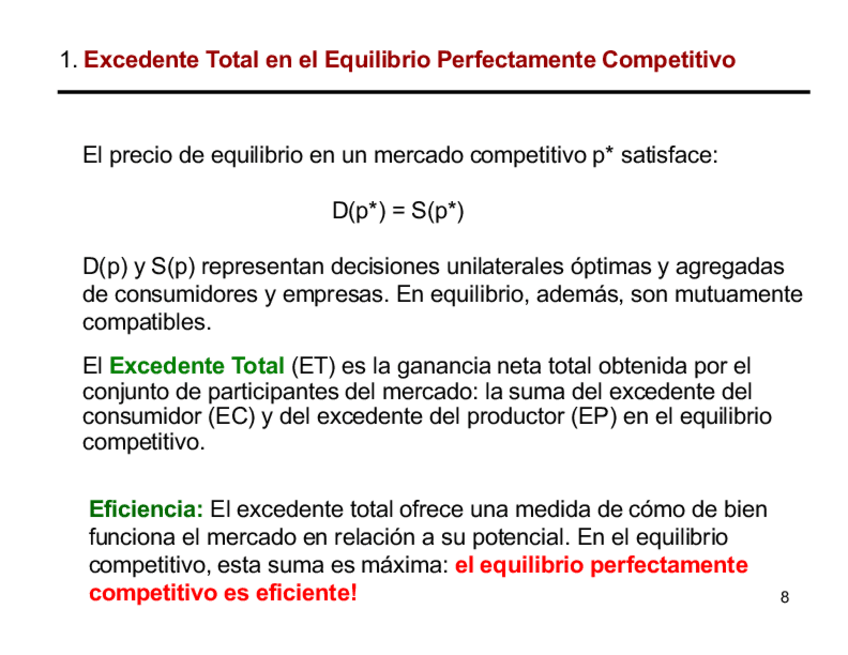 1. Excedente Total en el Equilibrio Perfectamente Competitivo

El precio de equilibrio en un mercado competitivo p* satisface:

D(p*) = S(p*)

D(p) y S(p) representan decisiones unilaterales óptimas y agregadas de consumidores y empresas. En equilibrio, además, son mutuamente compatibles.

El Excedente Total (ET) es la ganancia neta total obtenida por el conjunto de participantes del mercado: la suma del excedente del consumidor (EC) y del excedente del productor (EP) en el equilibrio competitivo.

Eficiencia: El excedente total ofrece una medida de cómo de bien funciona el mercado en relación a su potencial. En el equilibrio competitivo, esta suma es máxima: el equilibrio perfectamente competitivo es eficiente!

8